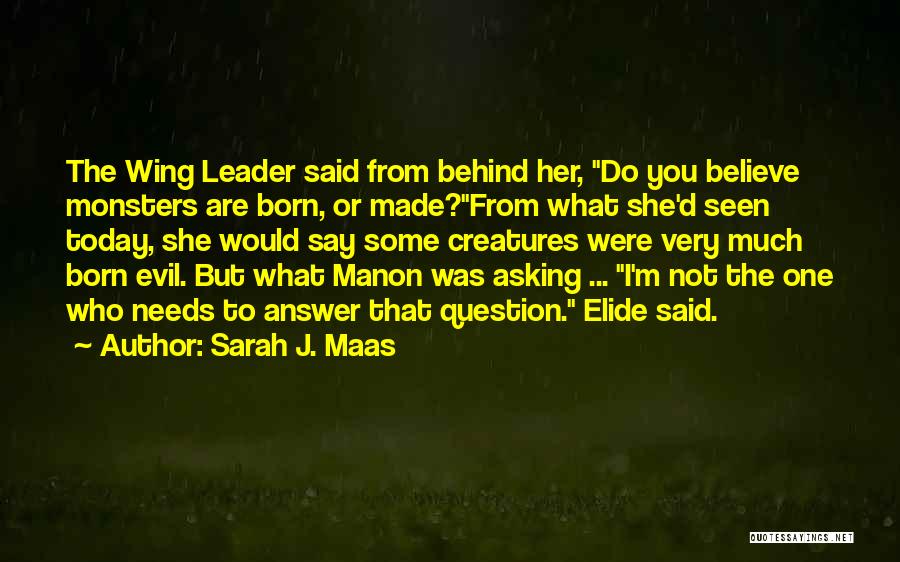 The Wing Leader said from behind her, "Do you believe monsters are born, or made?"From what she'd seen today, she would say some creatures were very much born evil. But what Manon was asking ... "I'm not the one who needs to answer that question." Elide said.

~ Author: Sarah J. Maas

QUOTESSAYINGS.NET